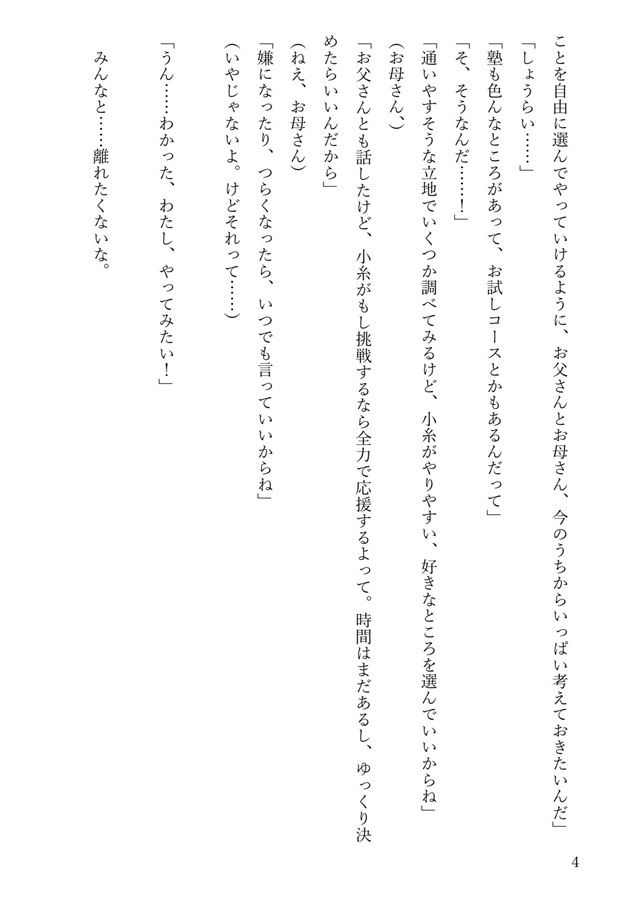 ことを自由に選んでやっていけるように、お父さんとお母さん、今のうちからいっぱい考えておきたいんだ」

「しょうらい……」

「塾も色んなところがあって、お試しコースとかもあるんだって」

「そ、そうなんだ……！」

「通いやすそうな立地でいくつか調べてみるけど、小糸がやりやすい、好きなところを選んでいいからね」

（お母さん、）

「お父さんとも話したけど、小糸がもし挑戦するなら全力で応援するよって。時間はまだあるし、ゆっくり決めたらいいんだから」

（ねえ、お母さん）

「嫌になったり、つらくなったら、いつでも言っていいからね」

（いやじゃないよ。けどそれって……）

「うん……わかった、わたし、やってみたい！」

みんなと……離れたくないな。

4